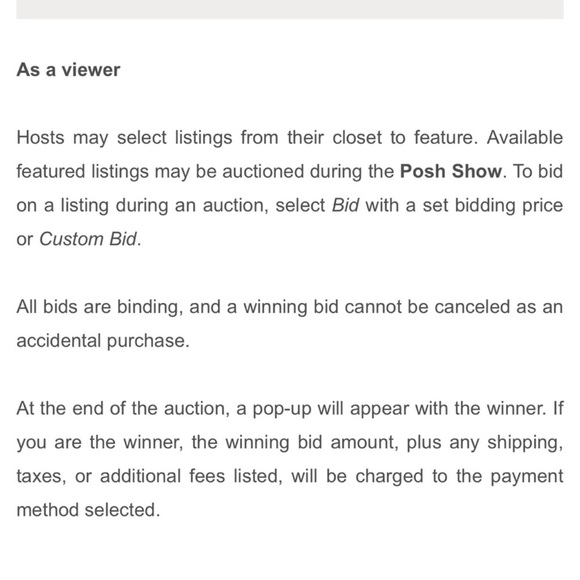 As a viewer

Hosts may select listings from their closet to feature. Available featured listings may be auctioned during the Posh Show. To bid on a listing during an auction, select Bid with a set bidding price or Custom Bid.

All bids are binding, and a winning bid cannot be canceled as an accidental purchase.

At the end of the auction, a pop-up will appear with the winner. If you are the winner, the winning bid amount, plus any shipping, taxes, or additional fees listed, will be charged to the payment method selected.